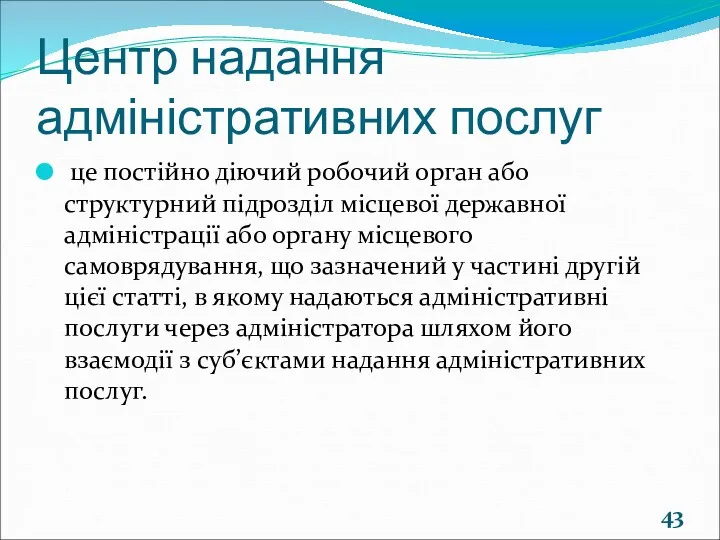 Центр надання адміністративних послуг

це постійно діючий робочий орган або структурний підрозділ місцевої державної адміністрації або органу місцевого самоврядування, що зазначений у частині другій цієї статті, в якому надаються адміністративні послуги через адміністратора шляхом його взаємодії з суб’єктами надання адміністративних послуг.

43